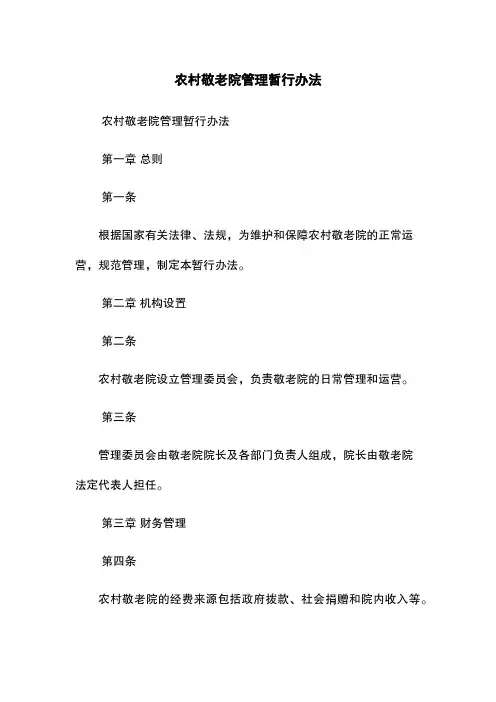 农村敬老院管理暂行办法

农村敬老院管理暂行办法

第一章 总则

第一条

根据国家有关法律、法规，为维护和保障农村敬老院的正常运营，规范管理，制定本暂行办法。

第二章 机构设置

第二条

农村敬老院设立管理委员会，负责敬老院的日常管理和运营。

第三条

管理委员会由敬老院院长及各部门负责人组成，院长由敬老院法定代表人担任。

第三章 财务管理

第四条

农村敬老院的经费来源包括政府拨款、社会捐赠和院内收入等。